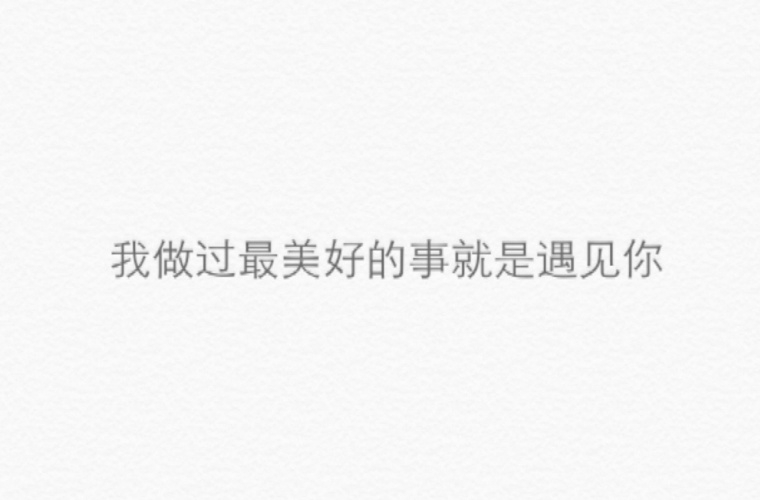 我做过最美好的事就是遇见你